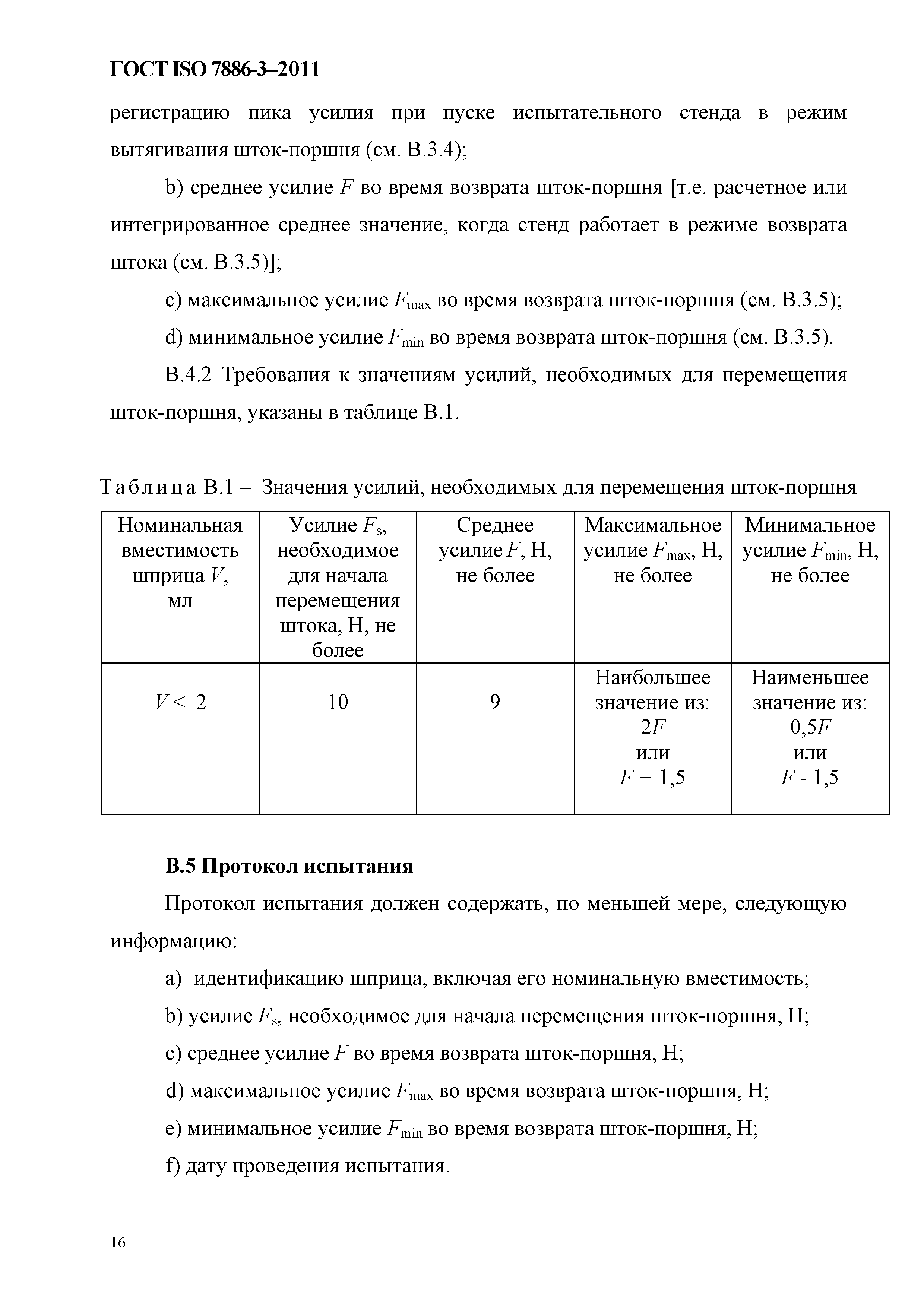 ГОСТ ISO 7886-3–2011

регистрацию пика усилия при пуске испытательного стенда в режим вытягивания шток-поршня (см. В.3.4);

b) среднее усилие $F$ во время возврата шток-поршня [т.е. расчетное или интегрированное среднее значение, когда стенд работает в режиме возврата штока (см. В.3.5)];

c) максимальное усилие $F_{max}$ во время возврата шток-поршня (см. В.3.5);

d) минимальное усилие $F_{min}$ во время возврата шток-поршня (см. В.3.5).

В.4.2 Требования к значениям усилий, необходимых для перемещения шток-поршня, указаны в таблице В.1.

Таблица В.1 – Значения усилий, необходимых для перемещения шток-поршня

| Номинальная вместимость шприца $V$, мл | Усилие $F_s$, необходимое для начала перемещения штока, Н, не более | Среднее усилие $F$, Н, не более | Максимальное усилие $F_{max}$, Н, не более | Минимальное усилие $F_{min}$, Н, не более |
|---|---|---|---|---|
| $V < 2$ | 10 | 9 | Наибольшее значение из: $2F$ или $F + 1,5$ | Наименьшее значение из: $0,5F$ или $F - 1,5$ |

В.5 Протокол испытания

Протокол испытания должен содержать, по меньшей мере, следующую информацию:

a) идентификацию шприца, включая его номинальную вместимость;

b) усилие $F_s$, необходимое для начала перемещения шток-поршня, Н;

c) среднее усилие $F$ во время возврата шток-поршня, Н;

d) максимальное усилие $F_{max}$ во время возврата шток-поршня, Н;

e) минимальное усилие $F_{min}$ во время возврата шток-поршня, Н;

f) дату проведения испытания.

16